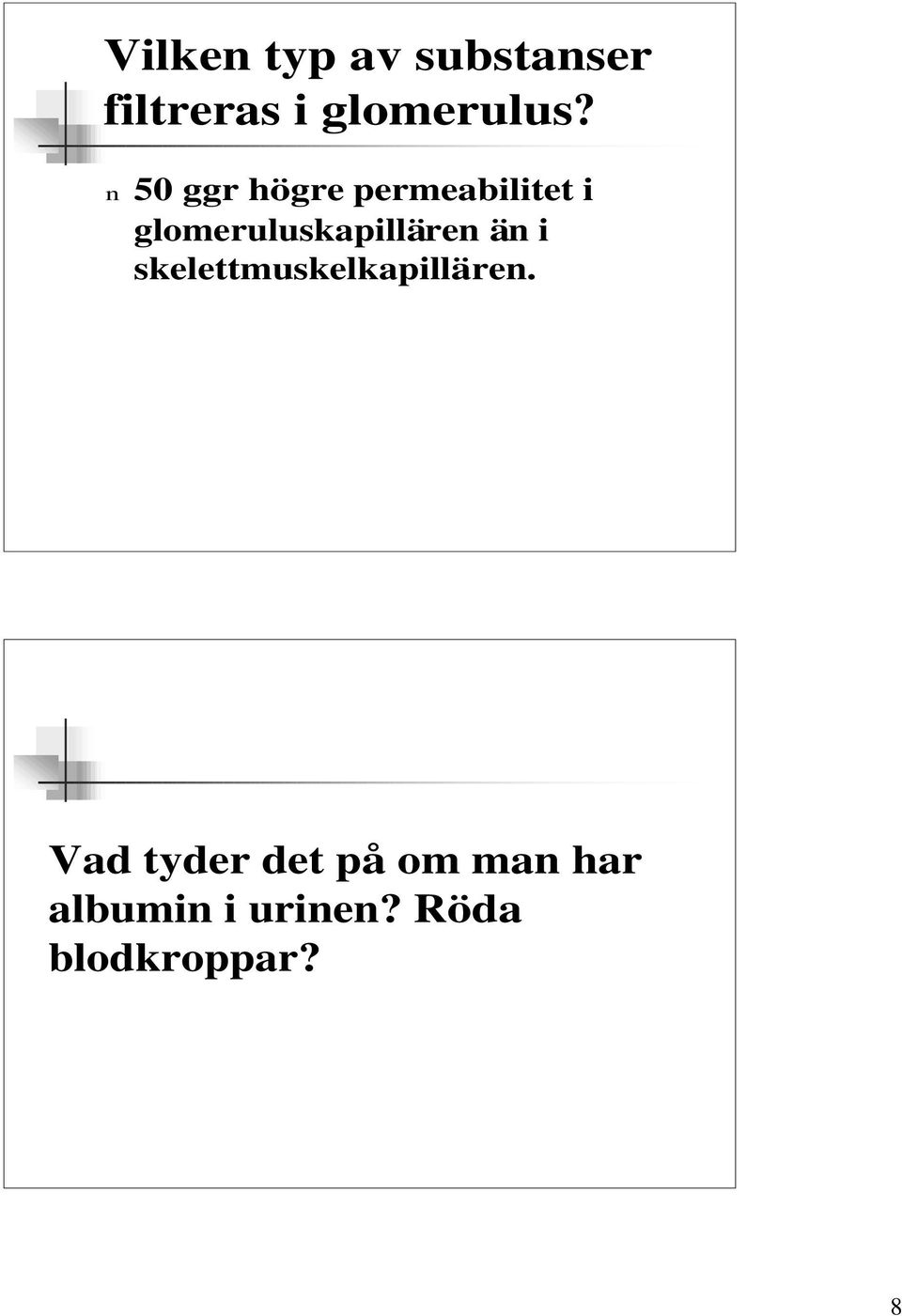 Vilken typ av substanser filtreras i glomerulus?

n 50 ggr högre permeabilitet i glomeruluskapillären än i skelettmuskelkapillären.

Vad tyder det på om man har albumin i urinen? Röda blodkroppar?

8